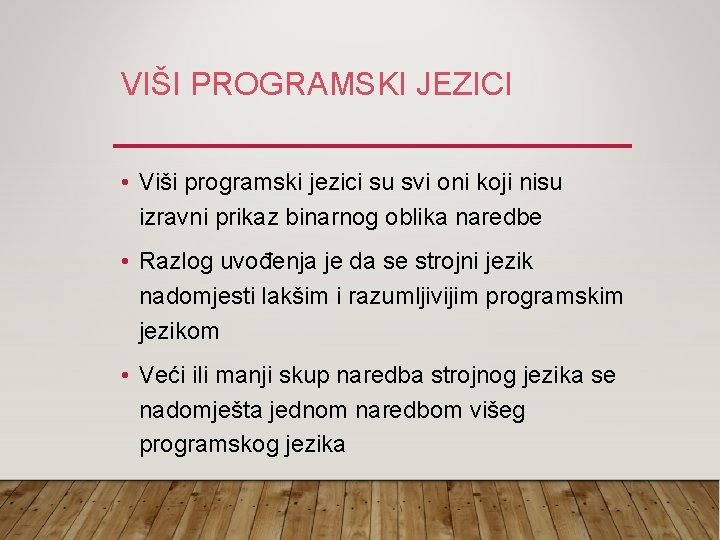 VIŠI PROGRAMSKI JEZICI

• Viši programski jezici su svi oni koji nisu izravni prikaz binarnog oblika naredbe

• Razlog uvođenja je da se strojni jezik nadomjesti lakšim i razumljivijim programskim jezikom

• Veći ili manji skup naredba strojnog jezika se nadomješta jednom naredbom višeg programskog jezika